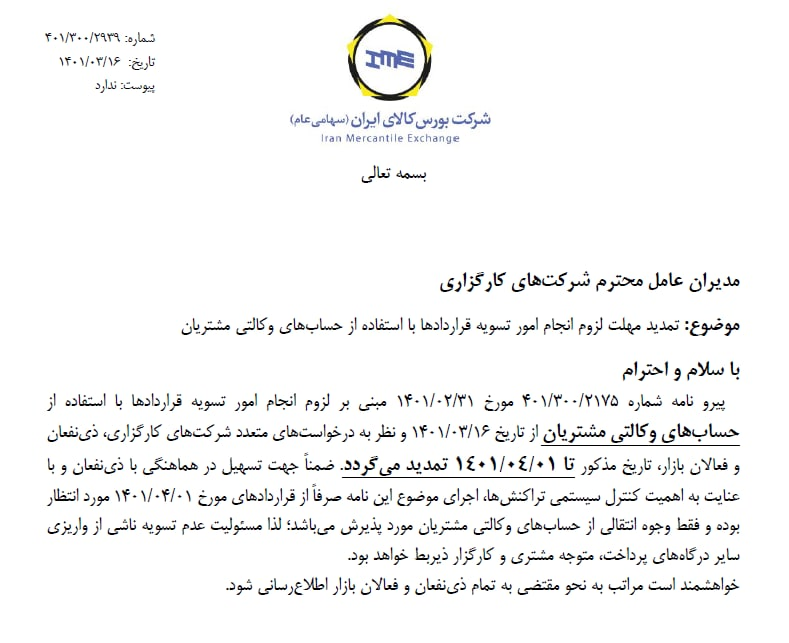 شماره: ۴۰۱/۳۰۰/۲۹۳۹
تاریخ: ۱۴۰۱/۰۳/۱۶
پیوست: ندارد

IME
شرکت بورس کالای ایران (سهامی عام)
Iran Mercantile Exchange

بسمه تعالی

مدیران عامل محترم شرکت‌های کارگزاری

موضوع: تمدید مهلت لزوم انجام امور تسویه قراردادها با استفاده از حساب‌های وکالتی مشتریان

با سلام و احترام

پیرو نامه شماره ۴۰۱/۳۰۰/۲۱۷۵ مورخ ۱۴۰۱/۰۲/۳۱ مبنی بر لزوم انجام امور تسویه قراردادها با استفاده از حساب‌های وکالتی مشتریان از تاریخ ۱۴۰۱/۰۳/۱۶ و نظر به درخواست‌های متعدد شرکت‌های کارگزاری، ذی‌نفعان و فعالان بازار، تاریخ مذکور تا ۱۴۰۱/۰۴/۰۱ تمدید می‌گردد. ضمناً جهت تسهیل در هماهنگی با ذی‌نفعان و با عنایت به اهمیت کنترل سیستمی تراکنش‌ها، اجرای موضوع این نامه صرفاً از قراردادهای مورخ ۱۴۰۱/۰۴/۰۱ مورد انتظار بوده و فقط وجوه انتقالی از حساب‌های وکالتی مشتریان مورد پذیرش می‌باشد؛ لذا مسئولیت عدم تسویه ناشی از واریزی سایر درگاه‌های پرداخت، متوجه مشتری و کارگزار ذیربط خواهد بود.
خواهشمند است مراتب به نحو مقتضی به تمام ذی‌نفعان و فعالان بازار اطلاع‌رسانی شود.